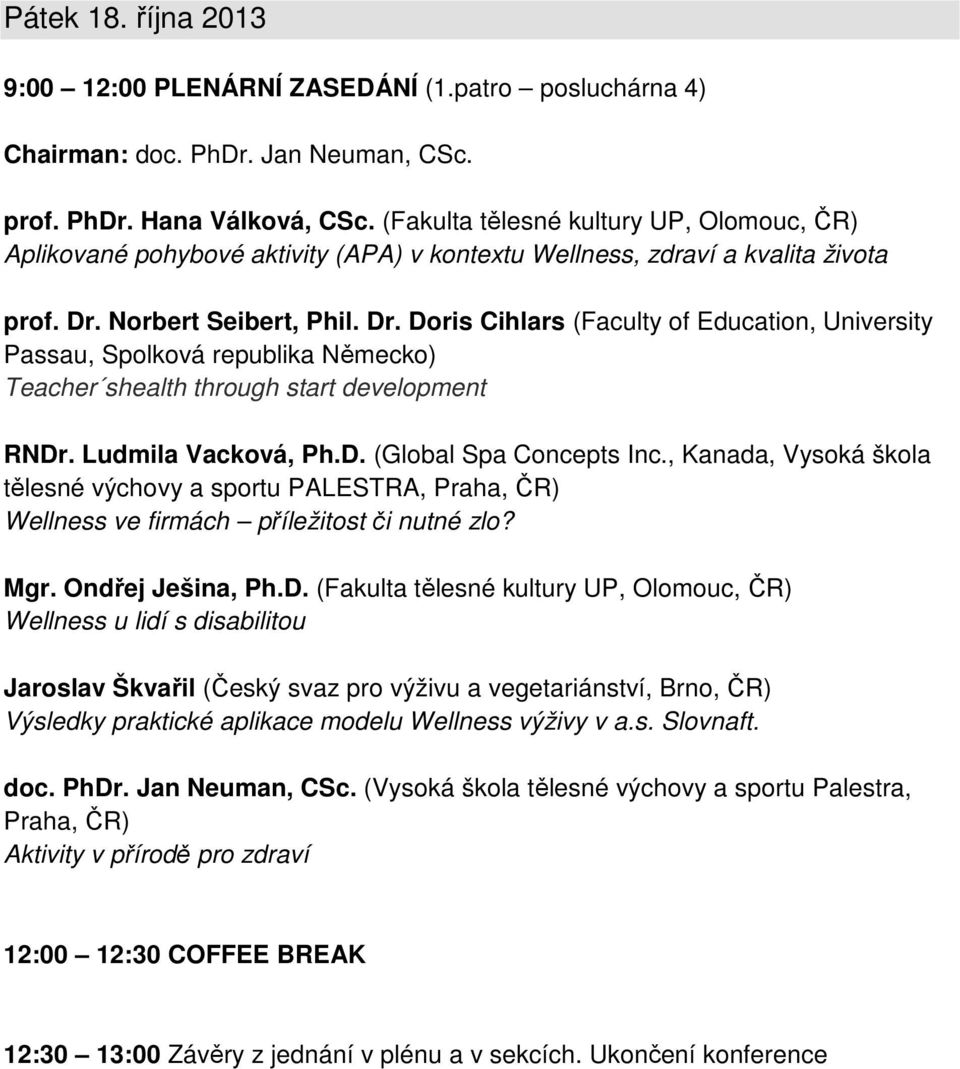 Pátek 18. října 2013

9:00 – 12:00 PLENÁRNÍ ZASEDÁNÍ (1.patro – posluchárna 4)

Chairman: doc. PhDr. Jan Neuman, CSc.

prof. PhDr. Hana Válková, CSc. (Fakulta tělesné kultury UP, Olomouc, ČR)
Aplikované pohybové aktivity (APA) v kontextu Wellness, zdraví a kvalita života

prof. Dr. Norbert Seibert, Phil. Dr. Doris Cihlars (Faculty of Education, University Passau, Spolková republika Německo)
Teacher´shealth through start development

RNDr. Ludmila Vacková, Ph.D. (Global Spa Concepts Inc., Kanada, Vysoká škola tělesné výchovy a sportu PALESTRA, Praha, ČR)
Wellness ve firmách – příležitost či nutné zlo?

Mgr. Ondřej Ješina, Ph.D. (Fakulta tělesné kultury UP, Olomouc, ČR)
Wellness u lidí s disabilitou

Jaroslav Škvařil (Český svaz pro výživu a vegetariánství, Brno, ČR)
Výsledky praktické aplikace modelu Wellness výživy v a.s. Slovnaft.

doc. PhDr. Jan Neuman, CSc. (Vysoká škola tělesné výchovy a sportu Palestra, Praha, ČR)
Aktivity v přírodě pro zdraví

12:00 – 12:30 COFFEE BREAK

12:30 – 13:00 Závěry z jednání v plénu a v sekcích. Ukončení konference